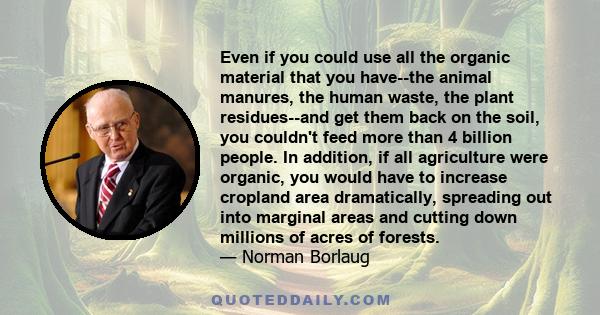 Even if you could use all the organic material that you have--the animal manures, the human waste, the plant residues--and get them back on the soil, you couldn't feed more than 4 billion people. In addition, if all agriculture were organic, you would have to increase cropland area dramatically, spreading out into marginal areas and cutting down millions of acres of forests.
— Norman Borlaug

QUOTEDDAILY.COM